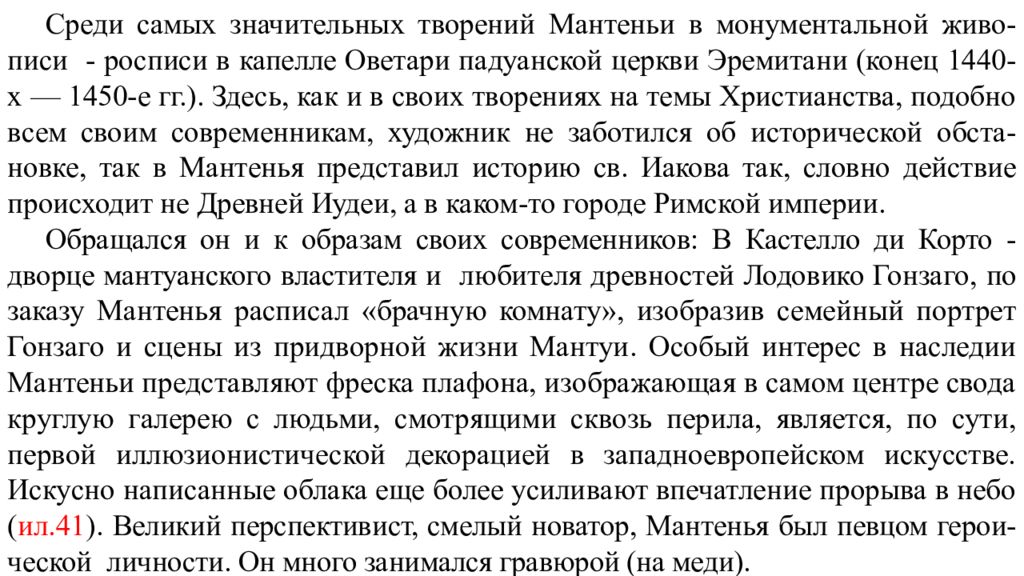 Среди самых значительных творений Мантеньи в монументальной живописи - росписи в капелле Оветари падуанской церкви Эремитани (конец 1440-х — 1450-е гг.). Здесь, как и в своих творениях на темы Христианства, подобно всем своим современникам, художник не заботился об исторической обстановке, так в Мантенья представил историю св. Иакова так, словно действие происходит не Древней Иудеи, а в каком-то городе Римской империи.

Обращался он и к образам своих современников: В Кастелло ди Корто - дворце мантуанского властителя и любителя древностей Лодовико Гонзаго, по заказу Мантенья расписал «брачную комнату», изобразив семейный портрет Гонзаго и сцены из придворной жизни Мантуи. Особый интерес в наследии Мантеньи представляют фреска плафона, изображающая в самом центре свода круглую галерею с людьми, смотрящими сквозь перила, является, по сути, первой иллюзионистической декорацией в западноевропейском искусстве. Искусно написанные облака еще более усиливают впечатление прорыва в небо (ил.41). Великий перспективист, смелый новатор, Мантенья был певцом героической личности. Он много занимался гравюрой (на меди).